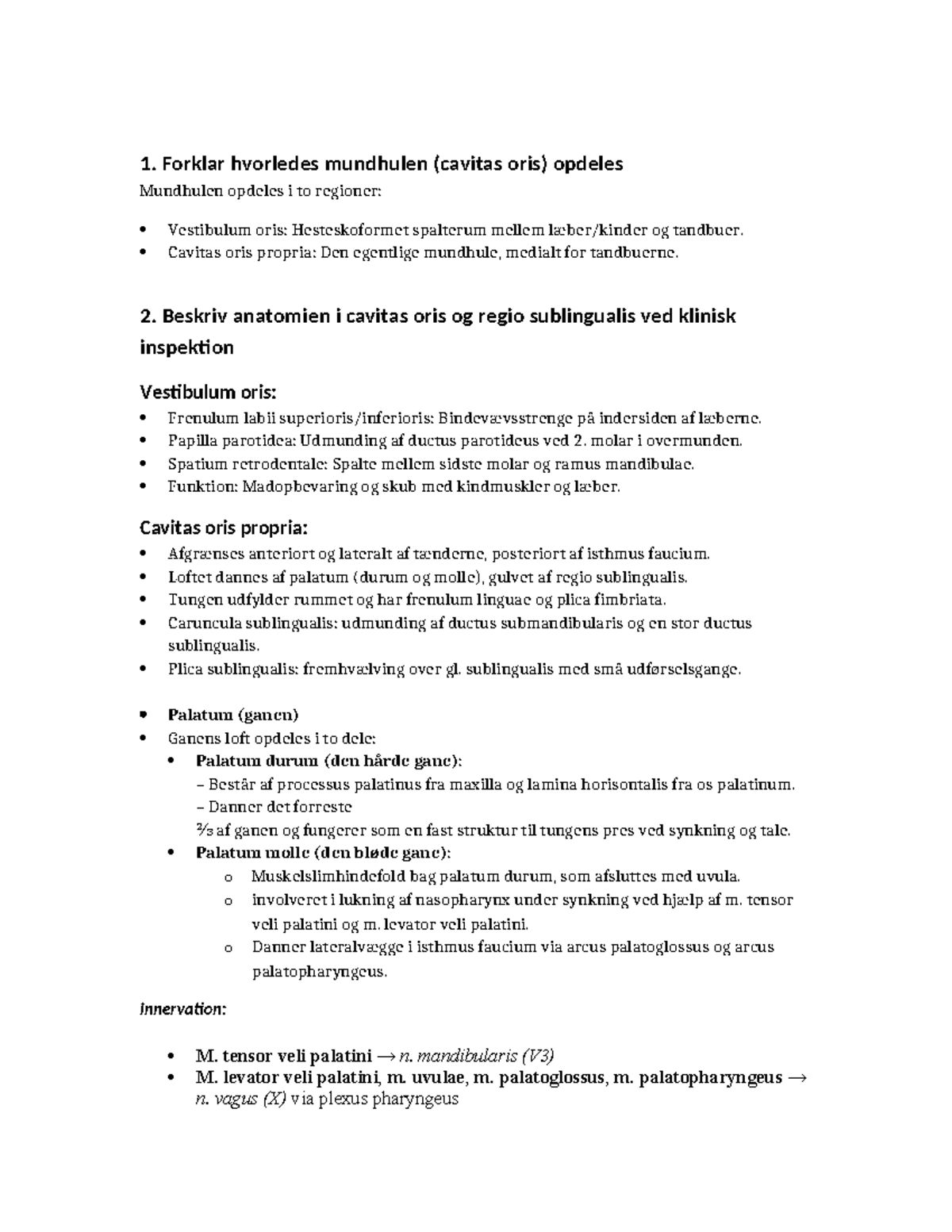 1. Forklar hvorledes mundhulen (cavitas oris) opdeles

Mundhulen opdeles i to regioner:

• Vestibulum oris: Hesteskoformet spalterum mellem læber/kinder og tandbuer.
• Cavitas oris propria: Den egentlige mundhule, medialt for tandbuerne.

2. Beskriv anatomien i cavitas oris og regio sublingualis ved klinisk inspektion

Vestibulum oris:

• Frenulum labii superioris/inferioris: Bindevævsstrenge på indersiden af læberne.
• Papilla parotidea: Udmunding af ductus parotideus ved 2. molar i overmunden.
• Spatium retrodentale: Spalte mellem sidste molar og ramus mandibulae.
• Funktion: Madopbevaring og skub med kindmuskler og læber.

Cavitas oris propria:

• Afgrænses anteriort og lateralt af tænderne, posteriort af isthmus faucium.
• Loftet dannes af palatum (durum og molle), gulvet af regio sublingualis.
• Tungen udfylder rummet og har frenulum linguae og plica fimbriata.
• Caruncula sublingualis: udmunding af ductus submandibularis og en stor ductus sublingualis.
• Plica sublingualis: fremhvælving over gl. sublingualis med små udførselsgange.

• Palatum (ganen)
• Ganens loft opdeles i to dele:
• Palatum durum (den hårde gane):
– Består af processus palatinus fra maxilla og lamina horisontalis fra os palatinum.
– Danner det forreste
⅔ af ganen og fungerer som en fast struktur til tungens pres ved synkning og tale.
• Palatum molle (den bløde gane):
o Muskelslimhindefold bag palatum durum, som afsluttes med uvula.
o involveret i lukning af nasopharynx under synkning ved hjælp af m. tensor veli palatini og m. levator veli palatini.
o Danner lateralvægge i isthmus faucium via arcus palatoglossus og arcus palatopharyngeus.

Innervation:

• M. tensor veli palatini → n. mandibularis (V3)
• M. levator veli palatini, m. uvulae, m. palatoglossus, m. palatopharyngeus → n. vagus (X) via plexus pharyngeus